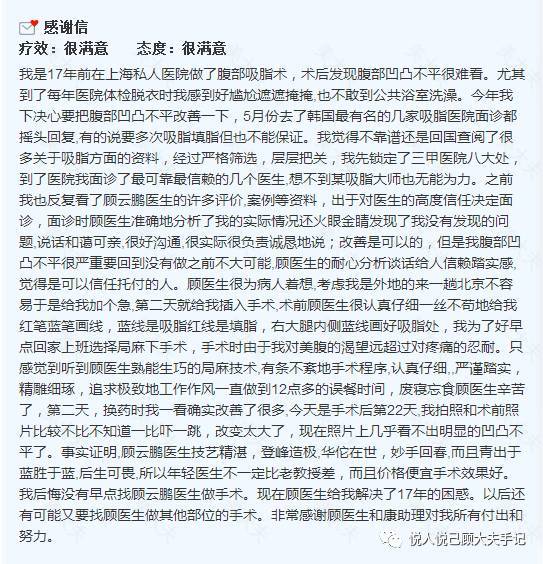 感谢信

疗效：很满意　　态度：很满意

我是17年前在上海私人医院做了腹部吸脂术，术后发现腹部凹凸不平很难看。尤其到了每年医院体检脱衣时我感到好尴尬遮遮掩掩,也不敢到公共浴室洗澡。今年我下决心要把腹部凹凸不平改善一下，5月份去了韩国最有名的几家吸脂医院面诊都摇头回复,有的说要多次吸脂填脂但也不能保证。我觉得不靠谱还是回国查阅了很多关于吸脂方面的资料，经过严格筛选，层层把关，我先锁定了三甲医院八大处，到了医院我面诊了最可靠最信赖的几个医生,想不到某吸脂大师也无能为力。之前我也反复看了顾云鹏医生的许多评价,案例等资料，出于对医生的高度信任决定面诊，面诊时顾医生准确地分析了我的实际情况还火眼金睛发现了我没有发现的问题,说话和蔼可亲,很好沟通,很实际很负责诚恳地说；改善是可以的，但是我腹部凹凸不平很严重要回到没有做之前不大可能,顾医生的耐心分析谈话给人信赖踏实感,觉得是可以信任托付的人。顾医生很为病人着想,考虑我是外地的来一趟北京不容易于是给我加个急,第二天就给我插入手术,术前顾医生很认真仔细一丝不苟地给我红笔蓝笔画线，蓝线是吸脂红线是填脂，右大腿内侧蓝线画好吸脂处，我为了好早点回家上班选择局麻下手术，手术时由于我对美腹的渴望远超过对疼痛的忍耐。只感觉到听到顾医生熟能生巧的局麻技术,有条不紊地手术程序,认真仔细,,严谨踏实，精雕细琢，追求极致地工作作风一直做到12点多的误餐时间，废寝忘食顾医生辛苦了，第二天，换药时我一看确实改善了很多,今天是手术后第22天,我拍照和术前照片比较不比不知道一比吓一跳，改变太大了，现在照片上几乎看不出明显的凹凸不平了。事实证明,顾云鹏医生技艺精湛，登峰造极,华佗在世，妙手回春,而且青出于蓝胜于蓝,后生可畏,所以年轻医生不一定比老教授差，而且价格便宜手术效果好。我后悔没有早点找顾云鹏医生做手术。现在顾医生给我解决了17年的困惑。以后还有可能又要找顾医生做其他部位的手术。非常感谢顾医生和康助理对我所有付出和努力。

悦人悦己顾大夫手记